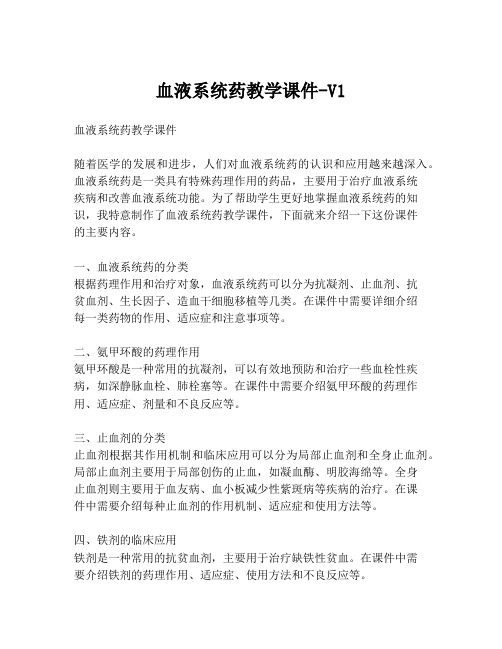 血液系统药教学课件-V1

血液系统药教学课件

随着医学的发展和进步，人们对血液系统药的认识和应用越来越深入。血液系统药是一类具有特殊药理作用的药品，主要用于治疗血液系统疾病和改善血液系统功能。为了帮助学生更好地掌握血液系统药的知识，我特意制作了血液系统药教学课件，下面就来介绍一下这份课件的主要内容。

一、血液系统药的分类
根据药理作用和治疗对象，血液系统药可以分为抗凝剂、止血剂、抗贫血剂、生长因子、造血干细胞移植等几类。在课件中需要详细介绍每一类药物的作用、适应症和注意事项等。

二、氨甲环酸的药理作用
氨甲环酸是一种常用的抗凝剂，可以有效地预防和治疗一些血栓性疾病，如深静脉血栓、肺栓塞等。在课件中需要介绍氨甲环酸的药理作用、适应症、剂量和不良反应等。

三、止血剂的分类
止血剂根据其作用机制和临床应用可以分为局部止血剂和全身止血剂。局部止血剂主要用于局部创伤的止血，如凝血酶、明胶海绵等。全身止血剂则主要用于血友病、血小板减少性紫斑病等疾病的治疗。在课件中需要介绍每种止血剂的作用机制、适应症和使用方法等。

四、铁剂的临床应用
铁剂是一种常用的抗贫血剂，主要用于治疗缺铁性贫血。在课件中需要介绍铁剂的药理作用、适应症、使用方法和不良反应等。